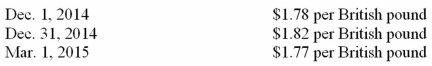 | Dec. 1, 2014 | \$1.78 per British pound |
|---|---|
| Dec. 31, 2014 | \$1.82 per British pound |
| Mar. 1, 2015 | \$1.77 per British pound |